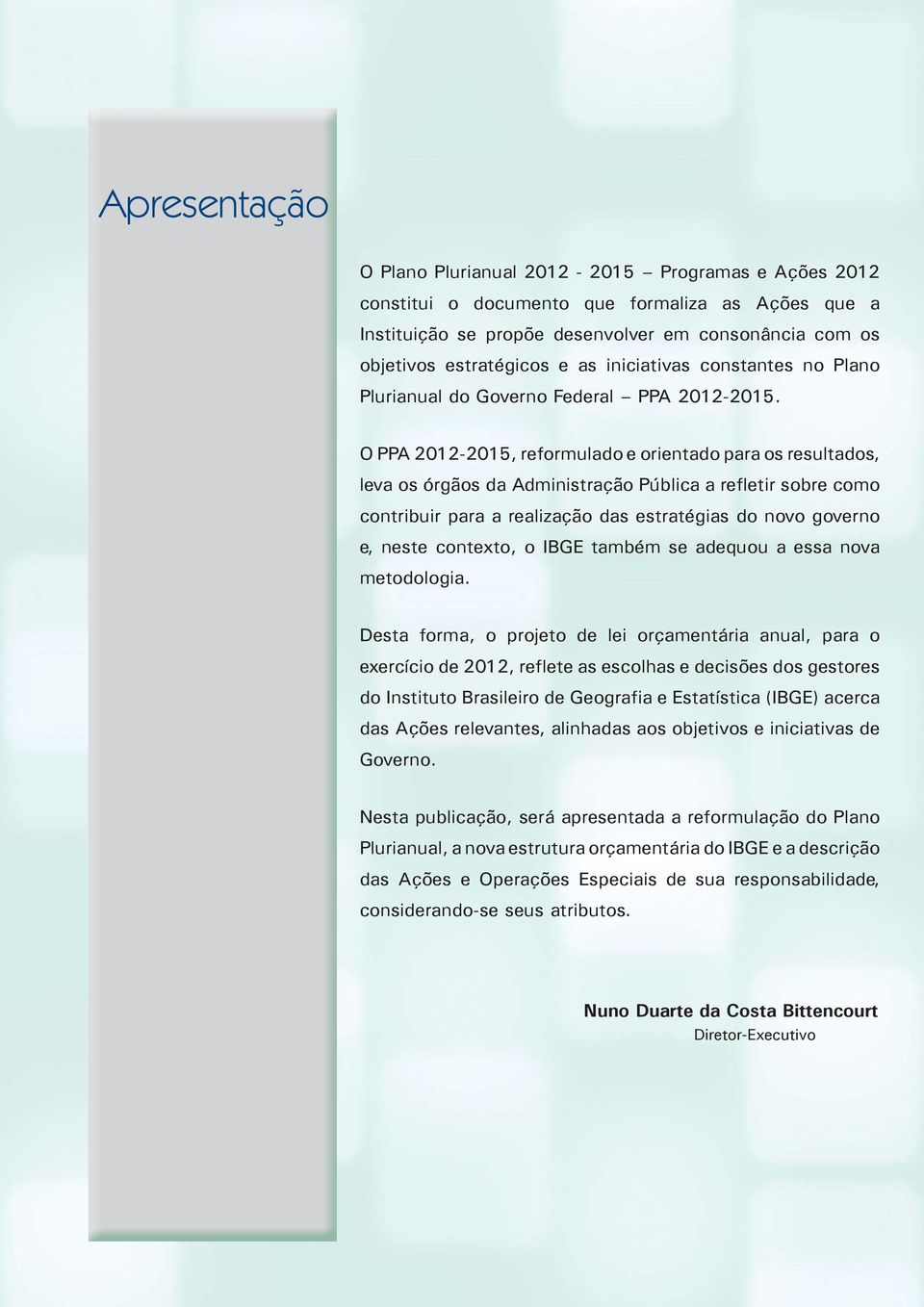 Apresentação

O Plano Plurianual 2012 - 2015 – Programas e Ações 2012 constitui o documento que formaliza as Ações que a Instituição se propõe desenvolver em consonância com os objetivos estratégicos e as iniciativas constantes no Plano Plurianual do Governo Federal – PPA 2012-2015.

O PPA 2012-2015, reformulado e orientado para os resultados, leva os órgãos da Administração Pública a refletir sobre como contribuir para a realização das estratégias do novo governo e, neste contexto, o IBGE também se adequou a essa nova metodologia.

Desta forma, o projeto de lei orçamentária anual, para o exercício de 2012, reflete as escolhas e decisões dos gestores do Instituto Brasileiro de Geografia e Estatística (IBGE) acerca das Ações relevantes, alinhadas aos objetivos e iniciativas de Governo.

Nesta publicação, será apresentada a reformulação do Plano Plurianual, a nova estrutura orçamentária do IBGE e a descrição das Ações e Operações Especiais de sua responsabilidade, considerando-se seus atributos.

Nuno Duarte da Costa Bittencourt
Diretor-Executivo